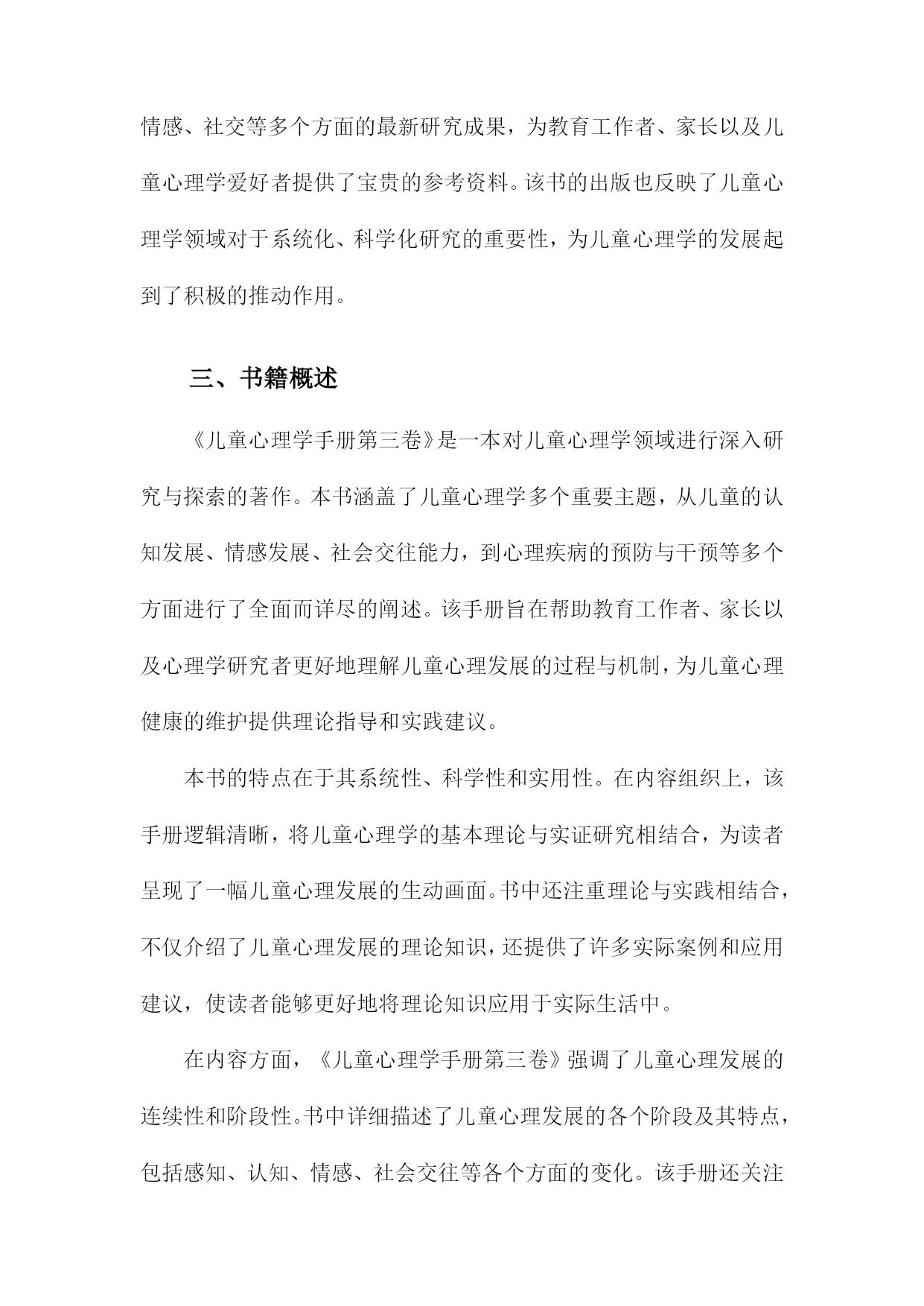 情感、社交等多个方面的最新研究成果，为教育工作者、家长以及儿童心理学爱好者提供了宝贵的参考资料。该书的出版也反映了儿童心理学领域对于系统化、科学化研究的重要性，为儿童心理学的发展起到了积极的推动作用。

三、书籍概述

《儿童心理学手册第三卷》是一本对儿童心理学领域进行深入研究与探索的著作。本书涵盖了儿童心理学多个重要主题，从儿童的认知发展、情感发展、社会交往能力，到心理疾病的预防与干预等多个方面进行了全面而详尽的阐述。该手册旨在帮助教育工作者、家长以及心理学研究者更好地理解儿童心理发展的过程与机制，为儿童心理健康的维护提供理论指导和实践建议。

本书的特点在于其系统性、科学性和实用性。在内容组织上，该手册逻辑清晰，将儿童心理学的基本理论与实证研究相结合，为读者呈现了一幅儿童心理发展的生动画面。书中还注重理论与实践相结合，不仅介绍了儿童心理发展的理论知识，还提供了许多实际案例和应用建议，使读者能够更好地将理论知识应用于实际生活中。

在内容方面，《儿童心理学手册第三卷》强调了儿童心理发展的连续性和阶段性。书中详细描述了儿童心理发展的各个阶段及其特点，包括感知、认知、情感、社会交往等各个方面的变化。该手册还关注